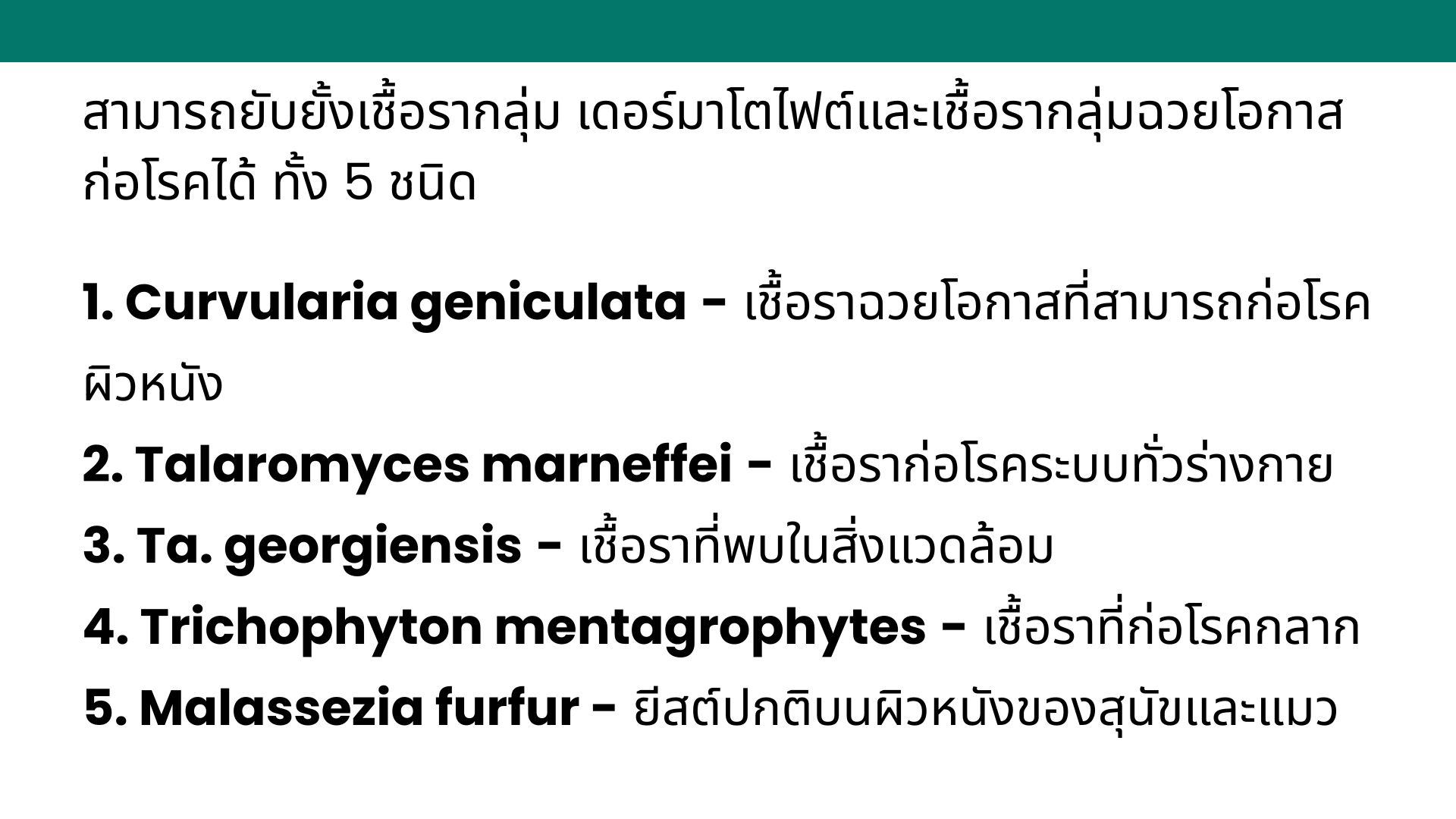 สามารถยับยั้งเชื้อรากลุ่ม เดอร์มาโตไฟต์และเชื้อรากลุ่มฉวยโอกาสก่อโรคได้ ทั้ง 5 ชนิด

1. Curvularia geniculata - เชื้อราฉวยโอกาสที่สามารถก่อโรคผิวหนัง
2. Talaromyces marneffei - เชื้อราก่อโรคระบบทั่วร่างกาย
3. Ta. georgiensis - เชื้อราที่พบในสิ่งแวดล้อม
4. Trichophyton mentagrophytes - เชื้อราที่ก่อโรคกลาก
5. Malassezia furfur - ยีสต์ปกติบนผิวหนังของสุนัขและแมว